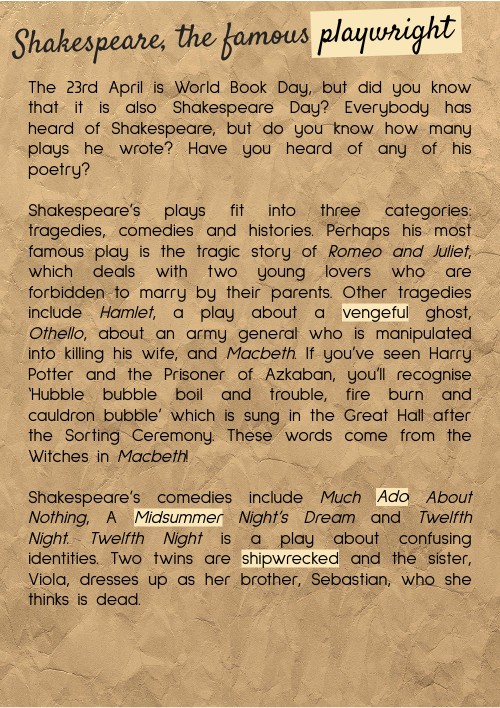 Shakespeare, the famous playwright

The 23rd April is World Book Day, but did you know that it is also Shakespeare Day? Everybody has heard of Shakespeare, but do you know how many plays he wrote? Have you heard of any of his poetry?

Shakespeare's plays fit into three categories: tragedies, comedies and histories. Perhaps his most famous play is the tragic story of Romeo and Juliet, which deals with two young lovers who are forbidden to marry by their parents. Other tragedies include Hamlet, a play about a vengeful ghost, Othello, about an army general who is manipulated into killing his wife, and Macbeth. If you've seen Harry Potter and the Prisoner of Azkaban, you'll recognise 'Hubble bubble boil and trouble, fire burn and cauldron bubble' which is sung in the Great Hall after the Sorting Ceremony. These words come from the Witches in Macbeth!

Shakespeare's comedies include Much Ado About Nothing, A Midsummer Night's Dream and Twelfth Night. Twelfth Night is a play about confusing identities. Two twins are shipwrecked and the sister, Viola, dresses up as her brother, Sebastian, who she thinks is dead.